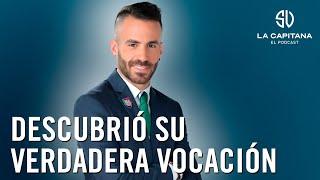 SV
LA CAPITANA
EL PODCAST

DESCUBRIÓ SU VERDADERA VOCACIÓN